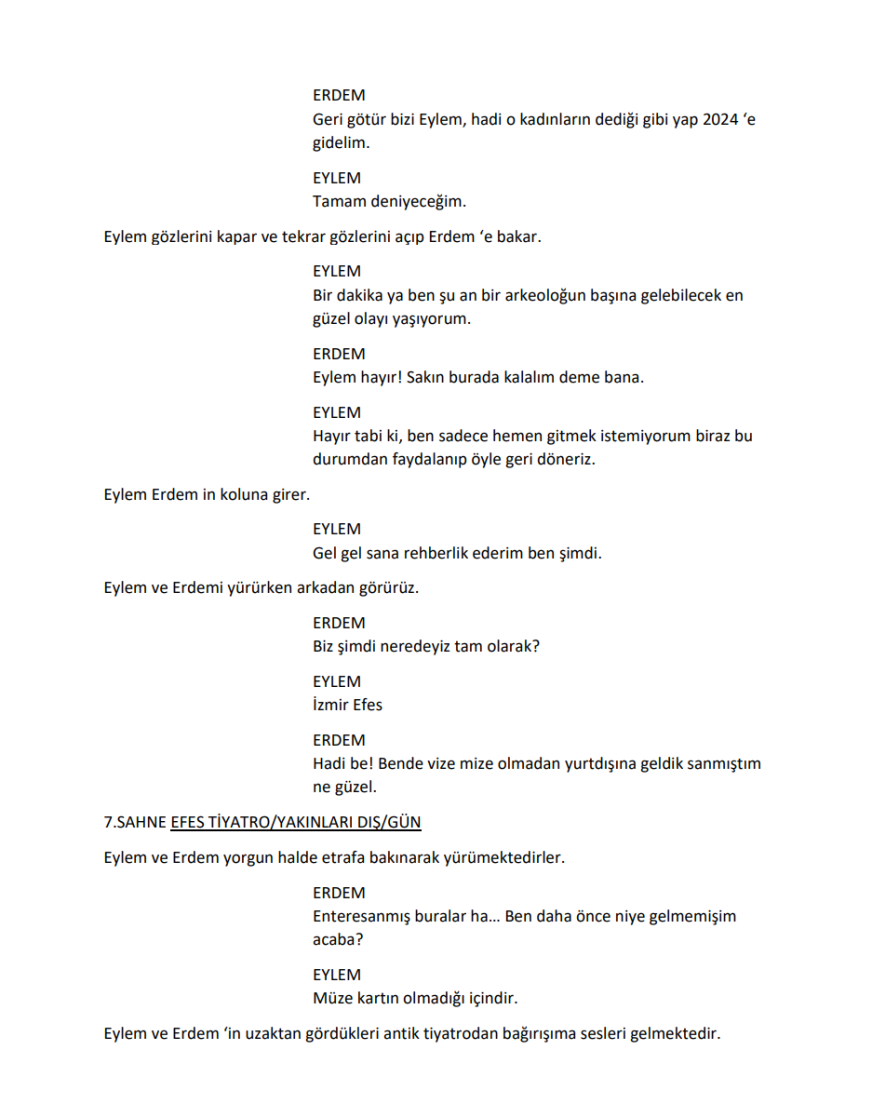 ERDEM
Geri götür bizi Eylem, hadi o kadınların dediği gibi yap 2024 ‘e gidelim.

EYLEM
Tamam deniyeceğim.

Eylem gözlerini kapar ve tekrar gözlerini açıp Erdem ‘e bakar.

EYLEM
Bir dakika ya ben şu an bir arkeoloğun başına gelebilecek en güzel olayı yaşıyorum.

ERDEM
Eylem hayır! Sakın burada kalalım deme bana.

EYLEM
Hayır tabi ki, ben sadece hemen gitmek istemiyorum biraz bu durumdan faydalanıp öyle geri döneriz.

Eylem Erdem in koluna girer.

EYLEM
Gel gel sana rehberlik ederim ben şimdi.

Eylem ve Erdemi yürürken arkadan görürüz.

ERDEM
Biz şimdi neredeyiz tam olarak?

EYLEM
İzmir Efes

ERDEM
Hadi be! Bende vize mize olmadan yurtdışına geldik sanmıştım ne güzel.

7.SAHNE EFES TİYATRO/YAKINLARI DIŞ/GÜN

Eylem ve Erdem yorgun halde etrafa bakınarak yürümektedirler.

ERDEM
Enteresanmış buralar ha… Ben daha önce niye gelmemişim acaba?

EYLEM
Müze kartın olmadığı içindir.

Eylem ve Erdem ‘in uzaktan gördükleri antik tiyatrodan bağırışıma sesleri gelmektedir.